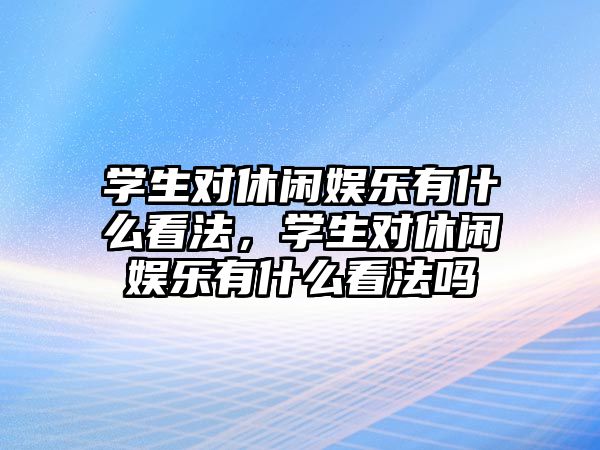 学生对休闲娱乐有什么看法，学生对休闲娱乐有什么看法吗